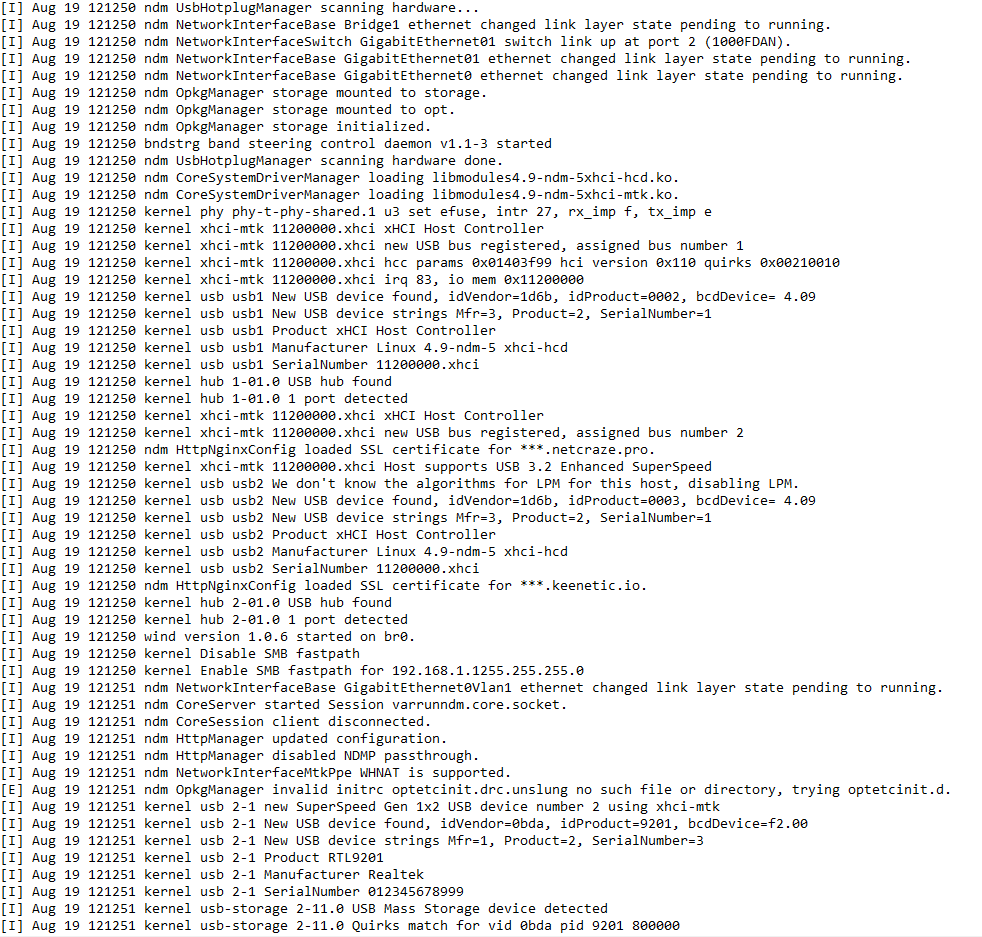 [I] Aug 19 121250 ndm UsbHotplugManager scanning hardware...
[I] Aug 19 121250 ndm NetworkInterfaceBase Bridge1 ethernet changed link layer state pending to running.
[I] Aug 19 121250 ndm NetworkInterfaceSwitch GigabitEthernet01 switch link up at port 2 (1000FDAN).
[I] Aug 19 121250 ndm NetworkInterfaceBase GigabitEthernet01 ethernet changed link layer state pending to running.
[I] Aug 19 121250 ndm NetworkInterfaceBase GigabitEthernet0 ethernet changed link layer state pending to running.
[I] Aug 19 121250 ndm OpkgManager storage mounted to storage.
[I] Aug 19 121250 ndm OpkgManager storage mounted to opt.
[I] Aug 19 121250 ndm OpkgManager storage initialized.
[I] Aug 19 121250 bndstrg band steering control daemon v1.1-3 started
[I] Aug 19 121250 ndm UsbHotplugManager scanning hardware done.
[I] Aug 19 121250 ndm CoreSystemDriverManager loading libmodules4.9-ndm-5xhci-hcd.ko.
[I] Aug 19 121250 ndm CoreSystemDriverManager loading libmodules4.9-ndm-5xhci-mtk.ko.
[I] Aug 19 121250 kernel phy phy-t-phy-shared.1 u3 set efuse, intr 27, rx_imp f, tx_imp e
[I] Aug 19 121250 kernel xhci-mtk 11200000.xhci xHCI Host Controller
[I] Aug 19 121250 kernel xhci-mtk 11200000.xhci new USB bus registered, assigned bus number 1
[I] Aug 19 121250 kernel xhci-mtk 11200000.xhci hcc params 0x01403f99 hci version 0x110 quirks 0x00210010
[I] Aug 19 121250 kernel xhci-mtk 11200000.xhci irq 83, io mem 0x11200000
[I] Aug 19 121250 kernel usb usb1 New USB device found, idVendor=1d6b, idProduct=0002, bcdDevice= 4.09
[I] Aug 19 121250 kernel usb usb1 New USB device strings Mfr=3, Product=2, SerialNumber=1
[I] Aug 19 121250 kernel usb usb1 Product xHCI Host Controller
[I] Aug 19 121250 kernel usb usb1 Manufacturer Linux 4.9-ndm-5 xhci-hcd
[I] Aug 19 121250 kernel usb usb1 SerialNumber 11200000.xhci
[I] Aug 19 121250 kernel hub 1-01.0 USB hub found
[I] Aug 19 121250 kernel hub 1-01.0 1 port detected
[I] Aug 19 121250 kernel xhci-mtk 11200000.xhci xHCI Host Controller
[I] Aug 19 121250 kernel xhci-mtk 11200000.xhci new USB bus registered, assigned bus number 2
[I] Aug 19 121250 ndm HttpNginxConfig loaded SSL certificate for ***.netcraze.pro.
[I] Aug 19 121250 kernel xhci-mtk 11200000.xhci Host supports USB 3.2 Enhanced SuperSpeed
[I] Aug 19 121250 kernel usb usb2 We don't know the algorithms for LPM for this host, disabling LPM.
[I] Aug 19 121250 kernel usb usb2 New USB device found, idVendor=1d6b, idProduct=0003, bcdDevice= 4.09
[I] Aug 19 121250 kernel usb usb2 New USB device strings Mfr=3, Product=2, SerialNumber=1
[I] Aug 19 121250 kernel usb usb2 Product xHCI Host Controller
[I] Aug 19 121250 kernel usb usb2 Manufacturer Linux 4.9-ndm-5 xhci-hcd
[I] Aug 19 121250 kernel usb usb2 SerialNumber 11200000.xhci
[I] Aug 19 121250 ndm HttpNginxConfig loaded SSL certificate for ***.keenetic.io.
[I] Aug 19 121250 kernel hub 2-01.0 USB hub found
[I] Aug 19 121250 kernel hub 2-01.0 1 port detected
[I] Aug 19 121250 wind version 1.0.6 started on br0.
[I] Aug 19 121250 kernel Disable SMB fastpath
[I] Aug 19 121250 kernel Enable SMB fastpath for 192.168.1.1255.255.255.0
[I] Aug 19 121251 ndm NetworkInterfaceBase GigabitEthernet0Vlan1 ethernet changed link layer state pending to running.
[I] Aug 19 121251 ndm CoreServer started Session varrunndm.core.socket.
[I] Aug 19 121251 ndm CoreSession client disconnected.
[I] Aug 19 121251 ndm HttpManager updated configuration.
[I] Aug 19 121251 ndm HttpManager disabled NDMP passthrough.
[I] Aug 19 121251 ndm NetworkInterfaceMtkPpe WHNAT is supported.
[E] Aug 19 121251 ndm OpkgManager invalid initrc optetcinit.drc.unslung no such file or directory, trying optetcinit.d.
[I] Aug 19 121251 kernel usb 2-1 new SuperSpeed Gen 1x2 USB device number 2 using xhci-mtk
[I] Aug 19 121251 kernel usb 2-1 New USB device found, idVendor=0bda, idProduct=9201, bcdDevice=f2.00
[I] Aug 19 121251 kernel usb 2-1 New USB device strings Mfr=1, Product=2, SerialNumber=3
[I] Aug 19 121251 kernel usb 2-1 Product RTL9201
[I] Aug 19 121251 kernel usb 2-1 Manufacturer Realtek
[I] Aug 19 121251 kernel usb 2-1 SerialNumber 012345678999
[I] Aug 19 121251 kernel usb-storage 2-11.0 USB Mass Storage device detected
[I] Aug 19 121251 kernel usb-storage 2-11.0 Quirks match for vid 0bda pid 9201 800000